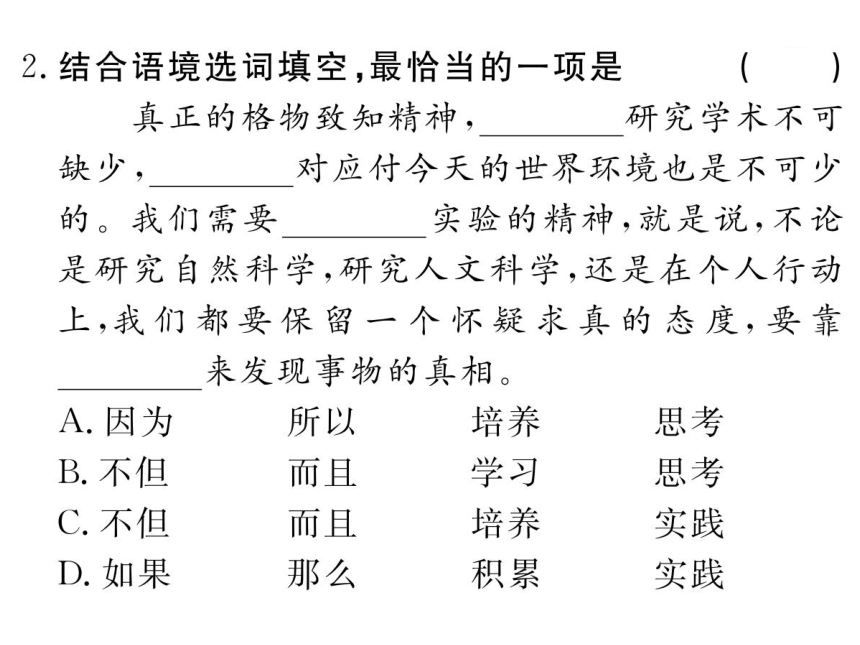 2. 结合语境选词填空,最恰当的一项是 ( )

真正的格物致知精神,________研究学术不可缺少,________对应付今天的世界环境也是不可少的。我们需要________实验的精神,就是说,不论是研究自然科学,研究人文科学,还是在个人行动上,我们都要保留一个怀疑求真的态度,要靠________来发现事物的真相。

A. 因为 所以 培养 思考
B. 不但 而且 学习 思考
C. 不但 而且 培养 实践
D. 如果 那么 积累 实践